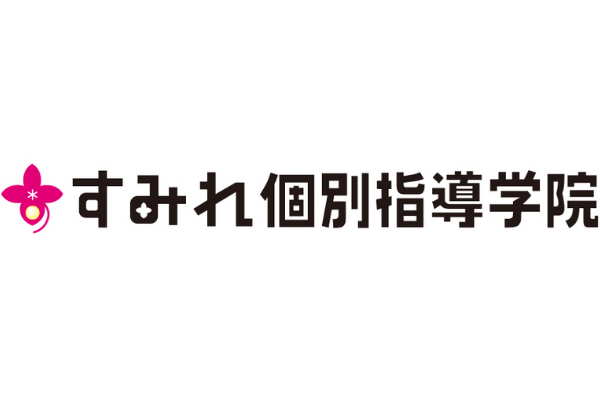 すみれ個別指導学院